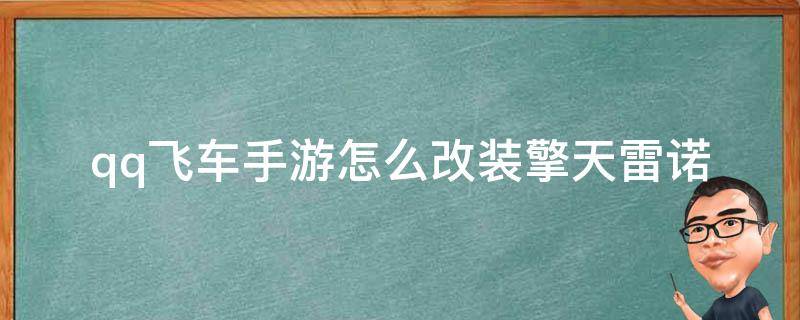 qq飞车手游怎么改装擎天雷诺